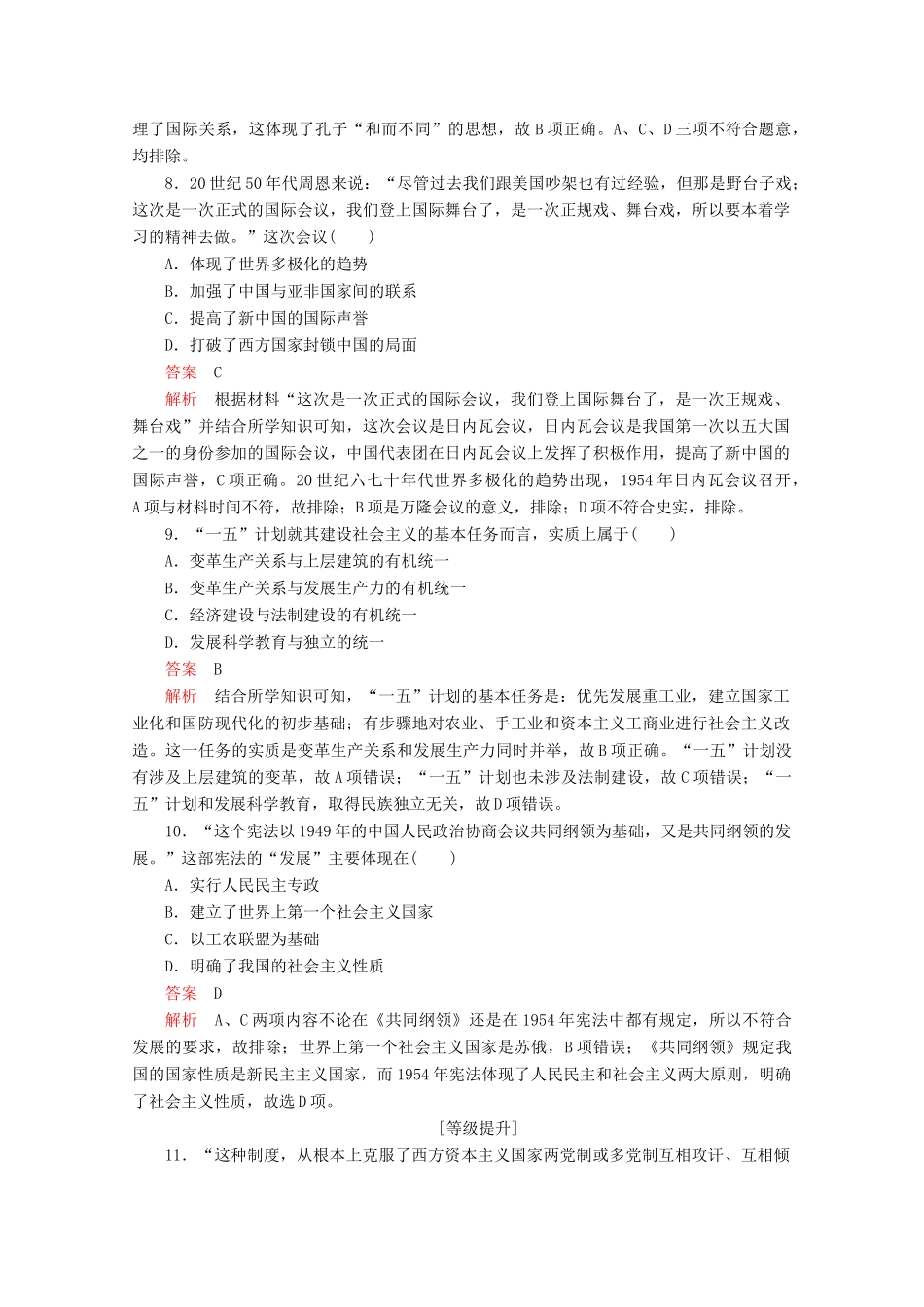 理了国际关系，这体现了孔子“和而不同”的思想，故B项正确。A、C、D三项不符合题意，均排除。

8．20世纪50年代周恩来说：“尽管过去我们跟美国吵架也有过经验，但那是野台子戏；这次是一次正式的国际会议，我们登上国际舞台了，是一次正规戏、舞台戏，所以要本着学习的精神去做。”这次会议(　　)

A．体现了世界多极化的趋势

B．加强了中国与亚非国家间的联系

C．提高了新中国的国际声誉

D．打破了西方国家封锁中国的局面

答案　C

解析　根据材料“这次是一次正式的国际会议，我们登上国际舞台了，是一次正规戏、舞台戏”并结合所学知识可知，这次会议是日内瓦会议，日内瓦会议是我国第一次以五大国之一的身份参加的国际会议，中国代表团在日内瓦会议上发挥了积极作用，提高了新中国的国际声誉，C项正确。20世纪六七十年代世界多极化的趋势出现，1954年日内瓦会议召开，A项与材料时间不符，故排除；B项是万隆会议的意义，排除；D项不符合史实，排除。

9．“一五”计划就其建设社会主义的基本任务而言，实质上属于(　　)

A．变革生产关系与上层建筑的有机统一

B．变革生产关系与发展生产力的有机统一

C．经济建设与法制建设的有机统一

D．发展科学教育与独立的统一

答案　B

解析　结合所学知识可知，“一五”计划的基本任务是：优先发展重工业，建立国家工业化和国防现代化的初步基础；有步骤地对农业、手工业和资本主义工商业进行社会主义改造。这一任务的实质是变革生产关系和发展生产力同时并举，故B项正确。“一五”计划没有涉及上层建筑的变革，故A项错误；“一五”计划也未涉及法制建设，故C项错误；“一五”计划和发展科学教育，取得民族独立无关，故D项错误。

10．“这个宪法以1949年的中国人民政治协商会议共同纲领为基础，又是共同纲领的发展。”这部宪法的“发展”主要体现在(　　)

A．实行人民民主专政

B．建立了世界上第一个社会主义国家

C．以工农联盟为基础

D．明确了我国的社会主义性质

答案　D

解析　A、C两项内容不论在《共同纲领》还是在1954年宪法中都有规定，所以不符合发展的要求，故排除；世界上第一个社会主义国家是苏俄，B项错误；《共同纲领》规定我国的国家性质是新民主主义国家，而1954年宪法体现了人民民主和社会主义两大原则，明确了社会主义性质，故选D项。

[等级提升]

11．“这种制度，从根本上克服了西方资本主义国家两党制或多党制互相攻讦、互相倾